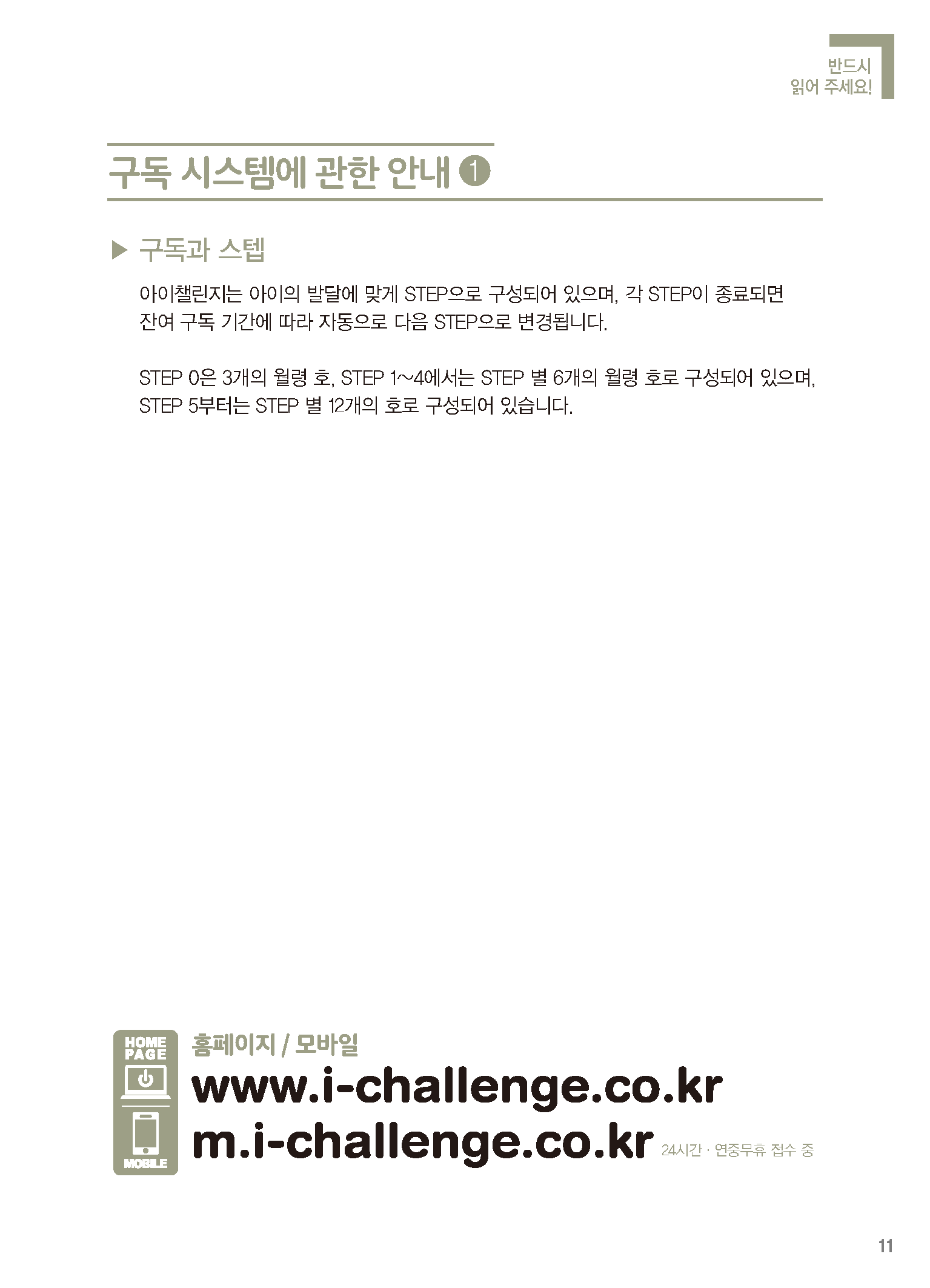 반드시
읽어 주세요!

구독 시스템에 관한 안내 ❶

▶ 구독과 스텝

아이챌린지는 아이의 발달에 맞게 STEP으로 구성되어 있으며, 각 STEP이 종료되면 잔여 구독 기간에 따라 자동으로 다음 STEP으로 변경됩니다.

STEP 0은 3개의 월령 호, STEP 1~4에서는 STEP 별 6개의 월령 호로 구성되어 있으며, STEP 5부터는 STEP 별 12개의 호로 구성되어 있습니다.

HOME PAGE
MOBILE
홈페이지 / 모바일
www.i-challenge.co.kr
m.i-challenge.co.kr 24시간 · 연중무휴 접수 중

11